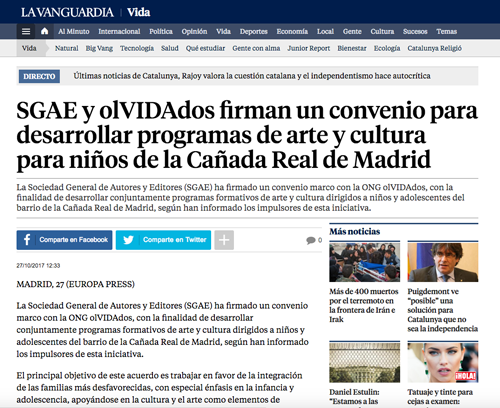 LA VANGUARDIA | Vida

Al Minuto Internacional Política Opinión Vida Deportes Economía Local Gente Cultura Sucesos Temas

Vida Natural Big Vang Tecnología Salud Qué estudiar Gente con alma Junior Report Bienestar Ecología Catalunya Religió

DIRECTO Últimas noticias de Catalunya, Rajoy valora la cuestión catalana y el independentismo hace autocrítica

SGAE y olVIDAdos firman un convenio para desarrollar programas de arte y cultura para niños de la Cañada Real de Madrid

La Sociedad General de Autores y Editores (SGAE) ha firmado un convenio marco con la ONG olVIDAdos, con la finalidad de desarrollar conjuntamente programas formativos de arte y cultura dirigidos a niños y adolescentes del barrio de la Cañada Real de Madrid, según han informado los impulsores de esta iniciativa.

Comparte en Facebook Comparte en Twitter 0

27/10/2017 12:33

MADRID, 27 (EUROPA PRESS)

La Sociedad General de Autores y Editores (SGAE) ha firmado un convenio marco con la ONG olVIDAdos, con la finalidad de desarrollar conjuntamente programas formativos de arte y cultura dirigidos a niños y adolescentes del barrio de la Cañada Real de Madrid, según han informado los impulsores de esta iniciativa.

El principal objetivo de este acuerdo es trabajar en favor de la integración de las familias más desfavorecidas, con especial énfasis en la infancia y adolescencia, apoyándose en la cultura y el arte como elementos de

Más noticias

Más de 400 muertos por el terremoto en la frontera de Irán e Irak

Puigdemont ve "posible" una solución para Catalunya que no sea la independencia

Daniel Estulin: "Estamos a las

¡HOLA!

Tatuaje y tinte para cejas a examen: